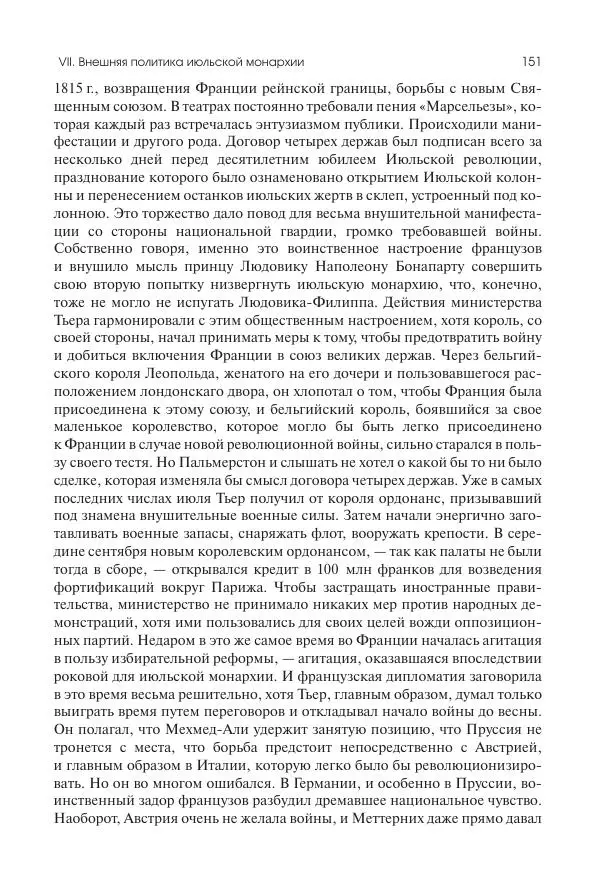 VII. Внешняя политика июльской монархии

151

1815 г., возвращения Франции рейнской границы, борьбы с новым Священным союзом. В театрах постоянно требовали пения «Марсельезы», которая каждый раз встречалась энтузиазмом публики. Происходили манифестации и другого рода. Договор четырех держав был подписан всего за несколько дней перед десятилетним юбилеем Июльской революции, празднование которого было ознаменовано открытием Июльской колонны и перенесением останков июльских жертв в склеп, устроенный под колонною. Это торжество дало повод для весьма внушительной манифестации со стороны национальной гвардии, громко требовавшей войны. Собственно говоря, именно это воинственное настроение французов и внушило мысль принцу Людовику Наполеону Бонапарту совершить свою вторую попытку низвергнуть июльскую монархию, что, конечно, тоже не могло не испугать Людовика-Филиппа. Действия министерства Тьера гармонировали с этим общественным настроением, хотя король, со своей стороны, начал принимать меры к тому, чтобы предотвратить войну и добиться включения Франции в союз великих держав. Через бельгийского короля Леопольда, женатого на его дочери и пользовавшегося расположением лондонскаго двора, он хлопотал о том, чтобы Франция была присоединена к этому союзу, и бельгийский король, боявшийся за свое маленькое королевство, которое могло бы быть легко присоединено к Франции в случае новой революционной войны, сильно старался в пользу своего тестя. Но Пальмерстон и слышать не хотел о какой бы то ни было сделке, которая изменяла бы смысл договора четырех держав. Уже в самых последних числах июля Тьер получил от короля ордонанс, призывавший под знамена внушительные военные силы. Затем начали энергично заготавливать военные запасы, снаряжать флот, вооружать крепости. В середине сентября новым королевским ордонансом, — так как палаты не были тогда в сборе, — открывался кредит в 100 млн франков для возведения фортификаций вокруг Парижа. Чтобы застращать иностранные правительства, министерство не принимало никаких мер против народных демонстраций, хотя ими пользовались для своих целей вожди оппозиционных партий. Недаром в это же самое время во Франции началась агитация в пользу избирательной реформы, — агитация, оказавшаяся впоследствии роковой для июльской монархии. И французская дипломатия заговорила в это время весьма решительно, хотя Тьер, главным образом, думал только выиграть время путем переговоров и откладывал начало войны до весны. Он полагал, что Мехмед-Али удержит занятую позицию, что Пруссия не тронется с места, что борьба предстоит непосредственно с Австрией, и главным образом в Италии, которую легко было бы революционизировать. Но он во многом ошибался. В Германии, и особенно в Пруссии, воинственный задор французов разбудил дремавшее национальное чувство. Наоборот, Австрия очень не желала войны, и Меттерних даже прямо давал